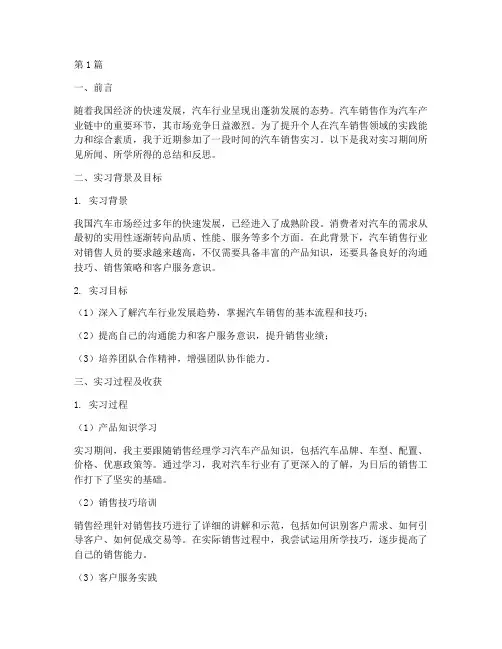 第1篇

一、前言

随着我国经济的快速发展，汽车行业呈现出蓬勃发展的态势。汽车销售作为汽车产业链中的重要环节，其市场竞争日益激烈。为了提升个人在汽车销售领域的实践能力和综合素质，我于近期参加了一段时间的汽车销售实习。以下是我对实习期间所见所闻、所学所得的总结和反思。

二、实习背景及目标

1. 实习背景

我国汽车市场经过多年的快速发展，已经进入了成熟阶段。消费者对汽车的需求从最初的实用性逐渐转向品质、性能、服务等多个方面。在此背景下，汽车销售行业对销售人员的要求越来越高，不仅需要具备丰富的产品知识，还要具备良好的沟通技巧、销售策略和客户服务意识。

2. 实习目标

（1）深入了解汽车行业发展趋势，掌握汽车销售的基本流程和技巧；

（2）提高自己的沟通能力和客户服务意识，提升销售业绩；

（3）培养团队合作精神，增强团队协作能力。

三、实习过程及收获

1. 实习过程

（1）产品知识学习

实习期间，我主要跟随销售经理学习汽车产品知识，包括汽车品牌、车型、配置、价格、优惠政策等。通过学习，我对汽车行业有了更深入的了解，为日后的销售工作打下了坚实的基础。

（2）销售技巧培训

销售经理针对销售技巧进行了详细的讲解和示范，包括如何识别客户需求、如何引导客户、如何促成交易等。在实际销售过程中，我尝试运用所学技巧，逐步提高了自己的销售能力。

（3）客户服务实践